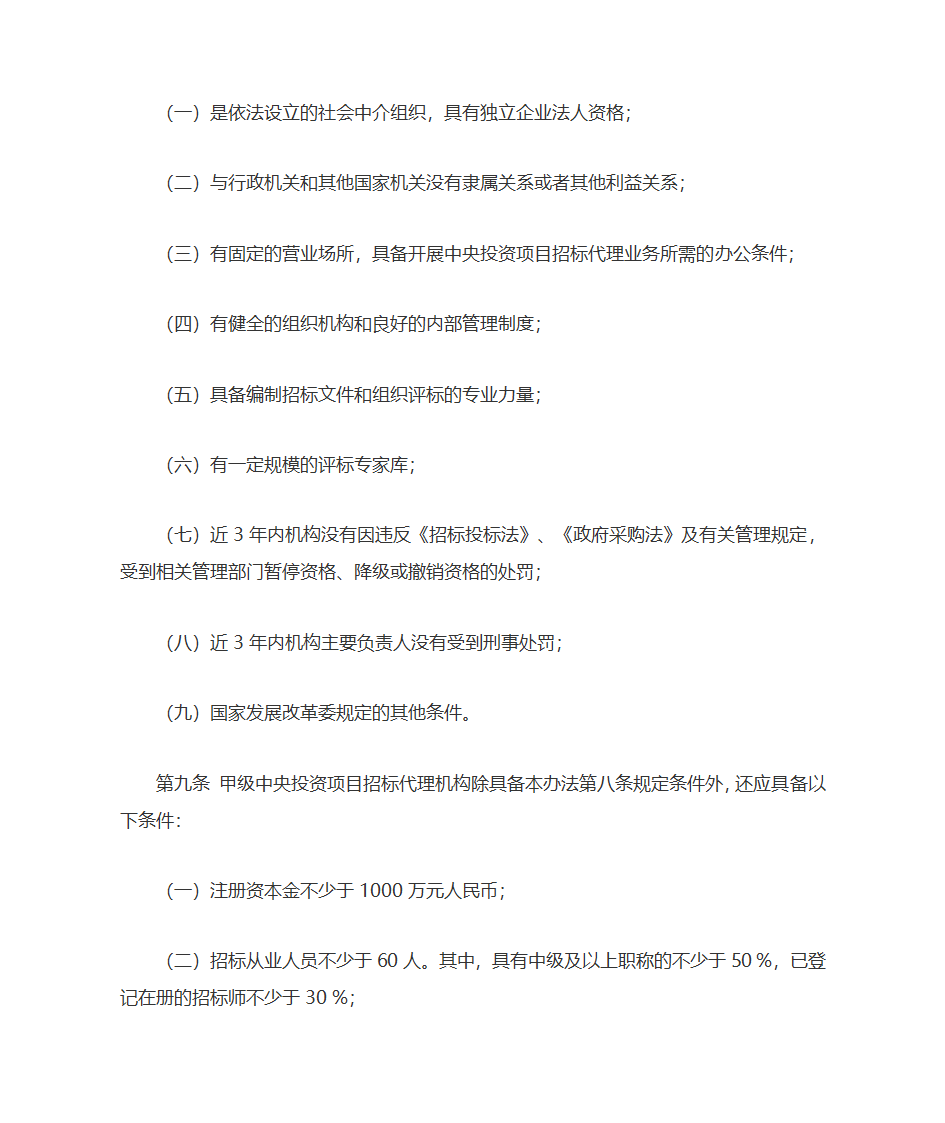 （一）是依法设立的社会中介组织，具有独立企业法人资格；

（二）与行政机关和其他国家机关没有隶属关系或者其他利益关系；

（三）有固定的营业场所，具备开展中央投资项目招标代理业务所需的办公条件；

（四）有健全的组织机构和良好的内部管理制度；

（五）具备编制招标文件和组织评标的专业力量；

（六）有一定规模的评标专家库；

（七）近 3 年内机构没有因违反《招标投标法》、《政府采购法》及有关管理规定，受到相关管理部门暂停资格、降级或撤销资格的处罚；

（八）近 3 年内机构主要负责人没有受到刑事处罚；

（九）国家发展改革委规定的其他条件。

第九条 甲级中央投资项目招标代理机构除具备本办法第八条规定条件外，还应具备以下条件：

（一）注册资本金不少于 1000 万元人民币；

（二）招标从业人员不少于 60 人。其中，具有中级及以上职称的不少于 50 %，已登记在册的招标师不少于 30 %；